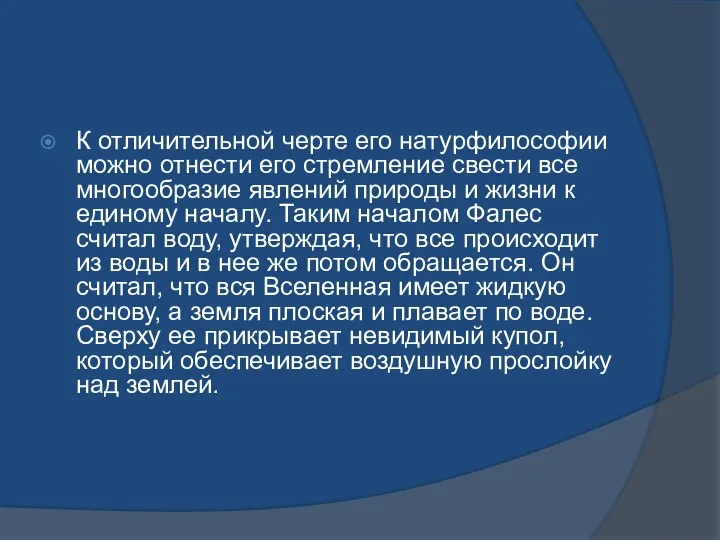 К отличительной черте его натурфилософии можно отнести его стремление свести все многообразие явлений природы и жизни к единому началу. Таким началом Фалес считал воду, утверждая, что все происходит из воды и в нее же потом обращается. Он считал, что вся Вселенная имеет жидкую основу, а земля плоская и плавает по воде. Сверху ее прикрывает невидимый купол, который обеспечивает воздушную прослойку над землей.